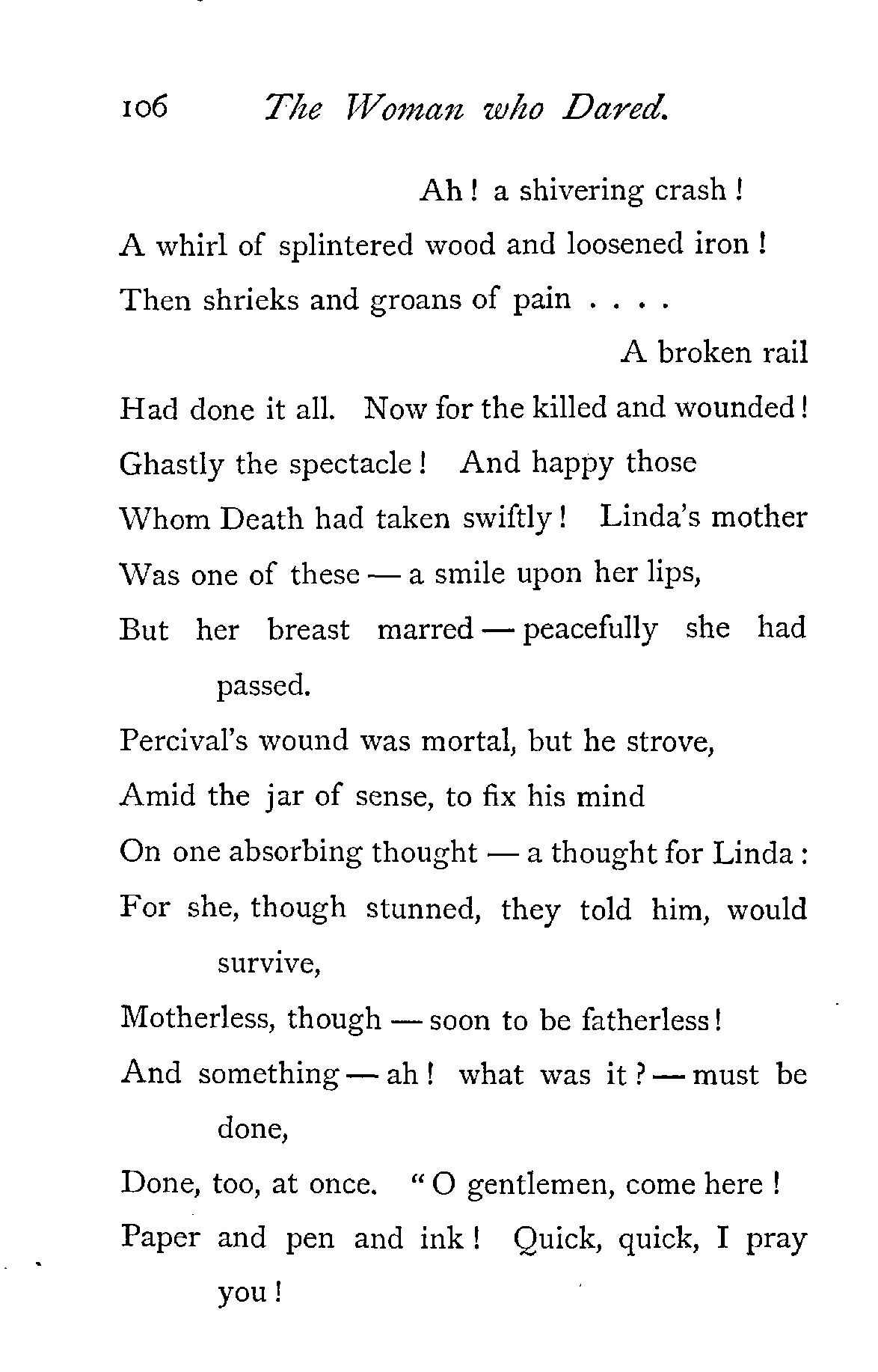 106 The Woman who Dared.

Ah! a shivering crash!
A whirl of splintered wood and loosened iron!
Then shrieks and groans of pain . . . .
A broken rail
Had done it all. Now for the killed and wounded!
Ghastly the spectacle! And happy those
Whom Death had taken swiftly! Linda's mother
Was one of these — a smile upon her lips,
But her breast marred — peacefully she had passed.
Percival's wound was mortal, but he strove,
Amid the jar of sense, to fix his mind
On one absorbing thought — a thought for Linda:
For she, though stunned, they told him, would survive,
Motherless, though — soon to be fatherless!
And something — ah! what was it? — must be done,
Done, too, at once. "O gentlemen, come here!
Paper and pen and ink! Quick, quick, I pray you!